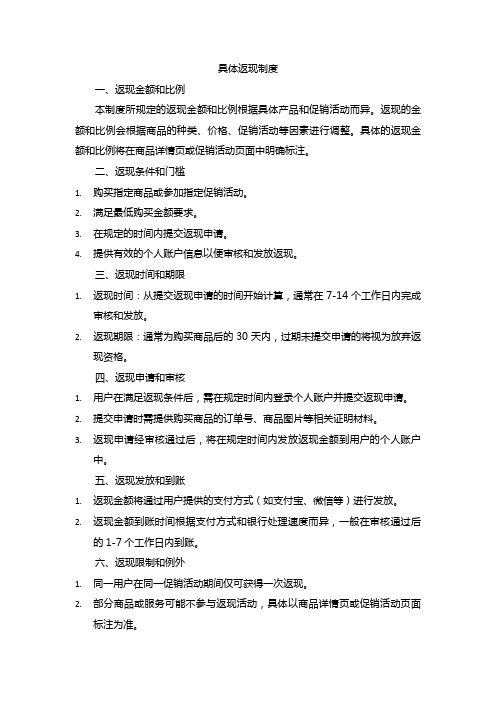 具体返现制度

一、返现金额和比例

本制度所规定的返现金额和比例根据具体产品和促销活动而异。返现的金额和比例会根据商品的种类、价格、促销活动等因素进行调整。具体的返现金额和比例将在商品详情页或促销活动页面中明确标注。

二、返现条件和门槛

1. 购买指定商品或参加指定促销活动。
2. 满足最低购买金额要求。
3. 在规定的时间内提交返现申请。
4. 提供有效的个人账户信息以便审核和发放返现。

三、返现时间和期限

1. 返现时间：从提交返现申请的时间开始计算，通常在 7-14 个工作日内完成审核和发放。
2. 返现期限：通常为购买商品后的 30 天内，过期未提交申请的将视为放弃返现资格。

四、返现申请和审核

1. 用户在满足返现条件后，需在规定时间内登录个人账户并提交返现申请。
2. 提交申请时需提供购买商品的订单号、商品图片等相关证明材料。
3. 返现申请经审核通过后，将在规定时间内发放返现金额到用户的个人账户中。

五、返现发放和到账

1. 返现金额将通过用户提供的支付方式（如支付宝、微信等）进行发放。
2. 返现金额到账时间根据支付方式和银行处理速度而异，一般在审核通过后的 1-7 个工作日内到账。

六、返现限制和例外

1. 同一用户在同一促销活动期间仅可获得一次返现。
2. 部分商品或服务可能不参与返现活动，具体以商品详情页或促销活动页面标注为准。